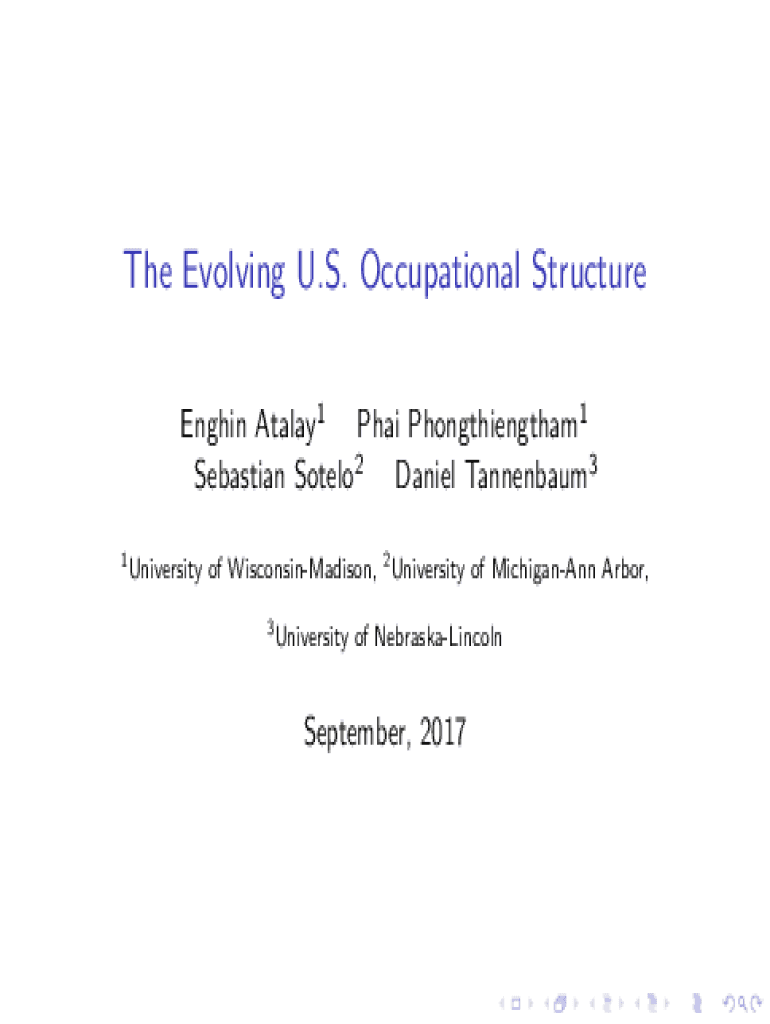 The Evolving U.S. Occupational Structure

Enghin Atalay$^{1}$ Phai Phongthiengtham$^{1}$
Sebastian Sotelo$^{2}$ Daniel Tannenbaum$^{3}$

$^{1}$University of Wisconsin-Madison, $^{2}$University of Michigan-Ann Arbor,

$^{3}$University of Nebraska-Lincoln

September, 2017